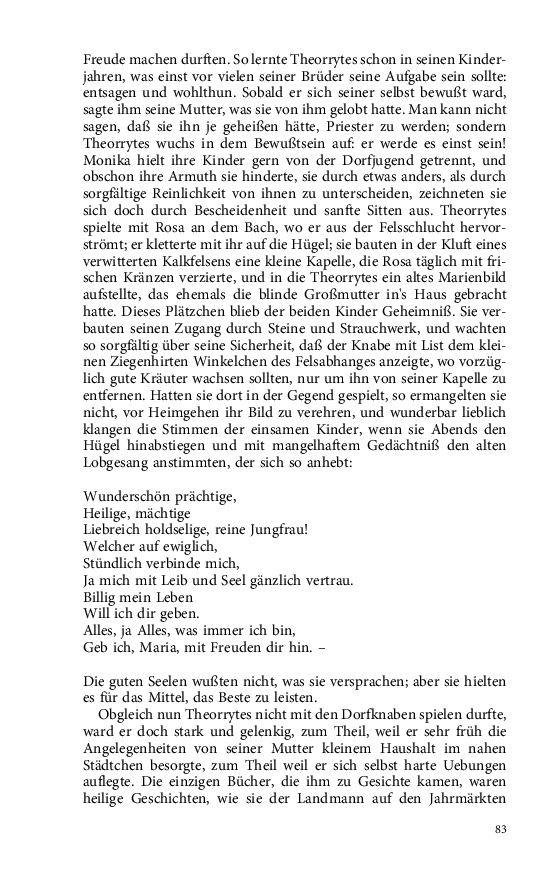 Freude machen durften. So lernte Theorrytes schon in seinen Kinderjahren, was einst vor vielen seiner Brüder seine Aufgabe sein sollte: entsagen und wohlthun. Sobald er sich seiner selbst bewußt ward, sagte ihm seine Mutter, was sie von ihm gelobt hatte. Man kann nicht sagen, daß sie ihn je geheißen hätte, Priester zu werden; sondern Theorrytes wuchs in dem Bewußtsein auf: er werde es einst sein! Monika hielt ihre Kinder gern von der Dorfjugend getrennt, und obschon ihre Armuth sie hinderte, sie durch etwas anders, als durch sorgfältige Reinlichkeit von ihnen zu unterscheiden, zeichneten sie sich doch durch Bescheidenheit und sanfte Sitten aus. Theorrytes spielte mit Rosa an dem Bach, wo er aus der Felsschlucht hervorströmt; er kletterte mit ihr auf die Hügel; sie bauten in der Kluft eines verwitterten Kalkfelsens eine kleine Kapelle, die Rosa täglich mit frischen Kränzen verzierte, und in die Theorrytes ein altes Marienbild aufstellte, das ehemals die blinde Großmutter in's Haus gebracht hatte. Dieses Plätzchen blieb der beiden Kinder Geheimniß. Sie verbauten seinen Zugang durch Steine und Strauchwerk, und wachten so sorgfältig über seine Sicherheit, daß der Knabe mit List dem kleinen Ziegenhirten Winkelchen des Felsabhanges anzeigte, wo vorzüglich gute Kräuter wachsen sollten, nur um ihn von seiner Kapelle zu entfernen. Hatten sie dort in der Gegend gespielt, so ermangelten sie nicht, vor Heimgehen ihr Bild zu verehren, und wunderbar lieblich klangen die Stimmen der einsamen Kinder, wenn sie Abends den Hügel hinabstiegen und mit mangelhaftem Gedächtniß den alten Lobgesang anstimmten, der sich so anhebt:

Wunderschön prächtige,
Heilige, mächtige
Liebreich holdselige, reine Jungfrau!
Welcher auf ewiglich,
Stündlich verbinde mich,
Ja mich mit Leib und Seel gänzlich vertrau.
Billig mein Leben
Will ich dir geben.
Alles, ja Alles, was immer ich bin,
Geb ich, Maria, mit Freuden dir hin. –

Die guten Seelen wußten nicht, was sie versprachen; aber sie hielten es für das Mittel, das Beste zu leisten.

Obgleich nun Theorrytes nicht mit den Dorfknaben spielen durfte, ward er doch stark und gelenkig, zum Theil, weil er sehr früh die Angelegenheiten von seiner Mutter kleinem Haushalt im nahen Städtchen besorgte, zum Theil weil er sich selbst harte Uebungen auflegte. Die einzigen Bücher, die ihm zu Gesichte kamen, waren heilige Geschichten, wie sie der Landmann auf den Jahrmärkten

83